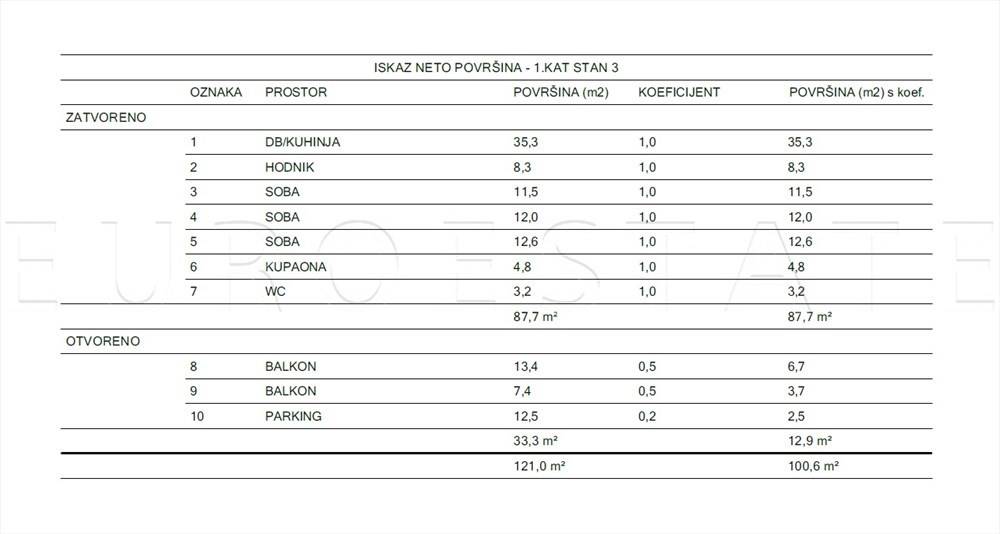 ISKAZ NETO POVRŠINA - 1.KAT STAN 3

| | OZNAKA | PROSTOR | POVRŠINA (m2) | KOEFICIJENT | POVRŠINA (m2) s koef. |
|---|---|---|---|---|---|
| ZATVORENO | | | | | |
| | 1 | DB/KUHINJA | 35,3 | 1,0 | 35,3 |
| | 2 | HODNIK | 8,3 | 1,0 | 8,3 |
| | 3 | SOBA | 11,5 | 1,0 | 11,5 |
| | 4 | SOBA | 12,0 | 1,0 | 12,0 |
| | 5 | SOBA | 12,6 | 1,0 | 12,6 |
| | 6 | KUPAONA | 4,8 | 1,0 | 4,8 |
| | 7 | WC | 3,2 | 1,0 | 3,2 |
| | | | 87,7 m² | | 87,7 m² |
| OTVORENO | | | | | |
| | 8 | BALKON | 13,4 | 0,5 | 6,7 |
| | 9 | BALKON | 7,4 | 0,5 | 3,7 |
| | 10 | PARKING | 12,5 | 0,2 | 2,5 |
| | | | 33,3 m² | | 12,9 m² |
| | | | 121,0 m² | | 100,6 m² |

EURO ESTATE